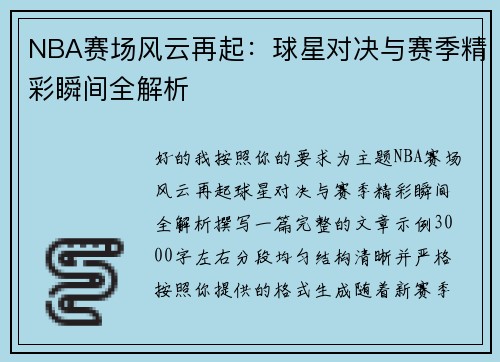 NBA赛场风云再起：球星对决与赛季精彩瞬间全解析

好的我按照你的要求为主题NBA赛场风云再起球星对决与赛季精彩瞬间全解析撰写一篇完整的文章示例3000字左右分段均匀结构清晰并严格按照你提供的格式生成随着新赛季